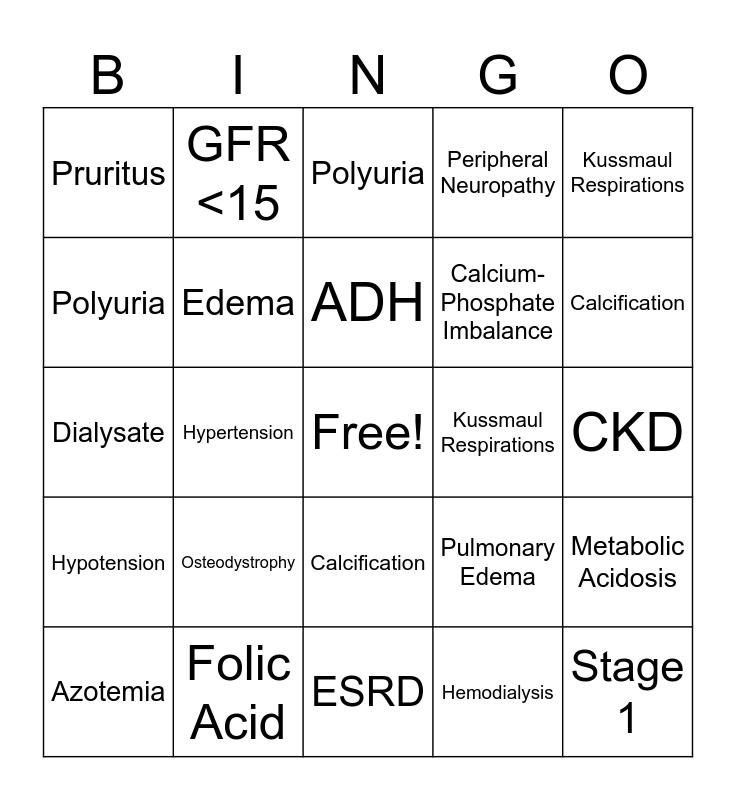 | B | I | N | G | O |
|---|---|---|---|---|
| Pruritus | GFR <15 | Polyuria | Peripheral Neuropathy | Kussmaul Respirations |
| Polyuria | Edema | ADH | Calcium-Phosphate Imbalance | Calcification |
| Dialysate | Hypertension | Free! | Kussmaul Respirations | CKD |
| Hypotension | Osteodystrophy | Calcification | Pulmonary Edema | Metabolic Acidosis |
| Azotemia | Folic Acid | ESRD | Hemodialysis | Stage 1 |